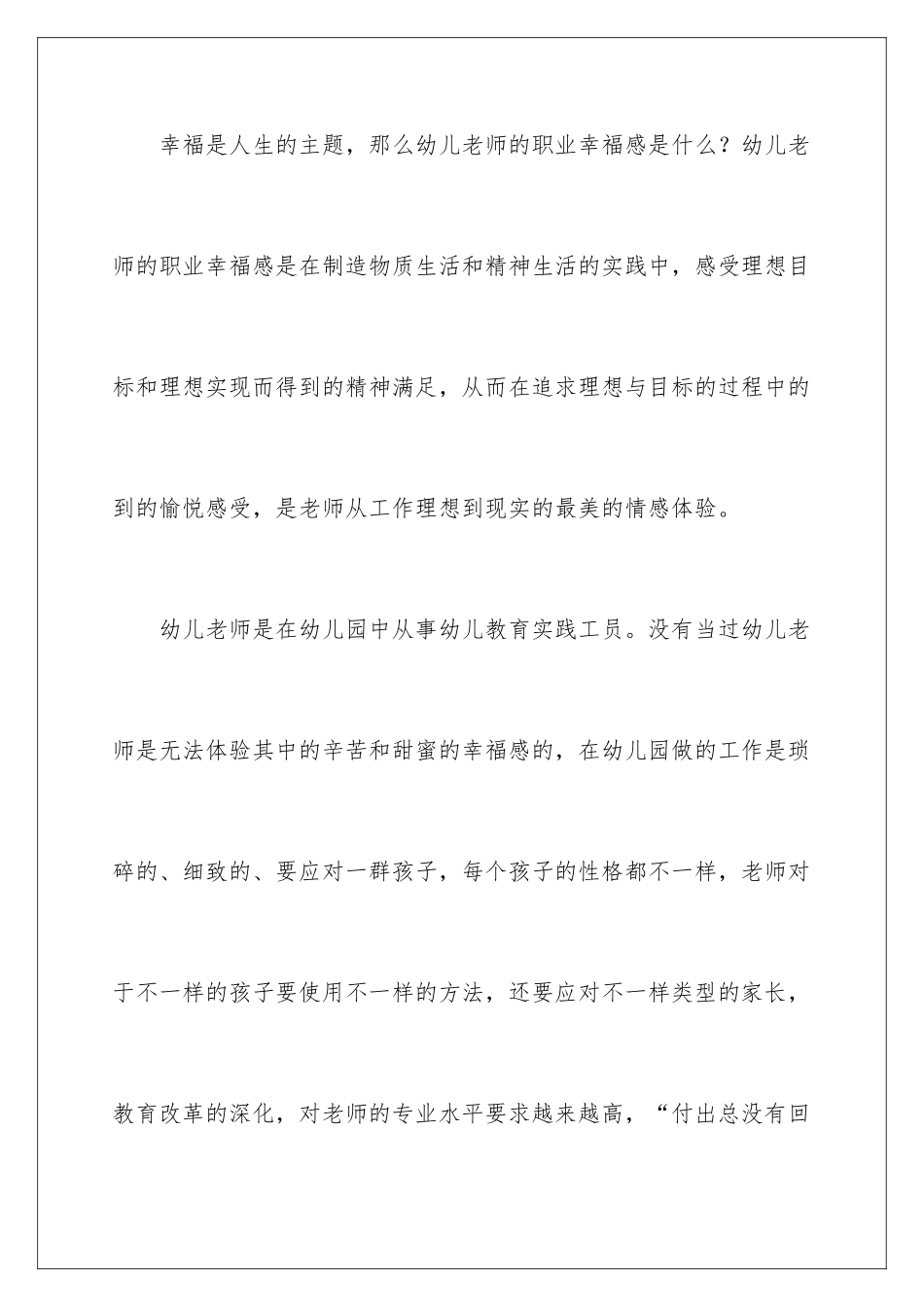 幸福是人生的主题，那么幼儿老师的职业幸福感是什么？幼儿老师的职业幸福感是在制造物质生活和精神生活的实践中，感受理想目标和理想实现而得到的精神满足，从而在追求理想与目标的过程中的到的愉悦感受，是老师从工作理想到现实的最美的情感体验。

幼儿老师是在幼儿园中从事幼儿教育实践工员。没有当过幼儿老师是无法体验其中的辛苦和甜蜜的幸福感的，在幼儿园做的工作是琐碎的、细致的、要应对一群孩子，每个孩子的性格都不一样，老师对于不一样的孩子要使用不一样的方法，还要应对不一样类型的家长，教育改革的深化，对老师的专业水平要求越来越高，“付出总没有回